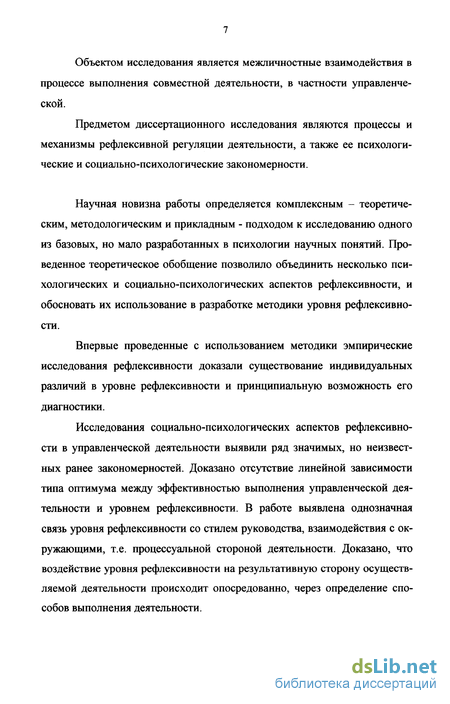 7

Объектом исследования является межличностные взаимодействия в процессе выполнения совместной деятельности, в частности управленческой.

Предметом диссертационного исследования являются процессы и механизмы рефлексивной регуляции деятельности, а также ее психологические и социально-психологические закономерности.

Научная новизна работы определяется комплексным – теоретическим, методологическим и прикладным - подходом к исследованию одного из базовых, но мало разработанных в психологии научных понятий. Проведенное теоретическое обобщение позволило объединить несколько психологических и социально-психологических аспектов рефлексивности, и обосновать их использование в разработке методики уровня рефлексивности.

Впервые проведенные с использованием методики эмпирические исследования рефлексивности доказали существование индивидуальных различий в уровне рефлексивности и принципиальную возможность его диагностики.

Исследования социально-психологических аспектов рефлексивности в управленческой деятельности выявили ряд значимых, но неизвестных ранее закономерностей. Доказано отсутствие линейной зависимости типа оптимума между эффективностью выполнения управленческой деятельности и уровнем рефлексивности. В работе выявлена однозначная связь уровня рефлексивности со стилем руководства, взаимодействия с окружающими, т.е. процессуальной стороной деятельности. Доказано, что воздействие уровня рефлексивности на результативную сторону осуществляемой деятельности происходит опосредованно, через определение способов выполнения деятельности.

dsLib.net
библиотека диссертаций